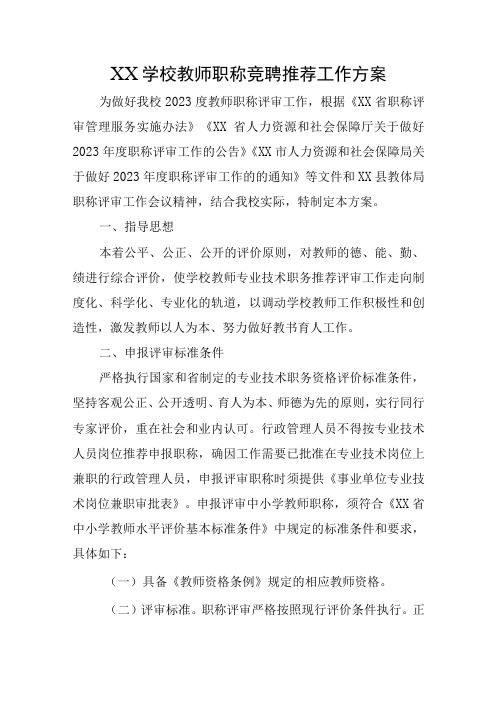 XX学校教师职称竞聘推荐工作方案

为做好我校2023度教师职称评审工作，根据《XX省职称评审管理服务实施办法》《XX 省人力资源和社会保障厅关于做好2023年度职称评审工作的公告》《XX市人力资源和社会保障局关于做好2023年度职称评审工作的的通知》等文件和XX县教体局职称评审工作会议精神，结合我校实际，特制定本方案。

一、指导思想

本着公平、公正、公开的评价原则，对教师的德、能、勤、绩进行综合评价，使学校教师专业技术职务推荐评审工作走向制度化、科学化、专业化的轨道，以调动学校教师工作积极性和创造性，激发教师以人为本、努力做好教书育人工作。

二、申报评审标准条件

严格执行国家和省制定的专业技术职务资格评价标准条件，坚持客观公正、公开透明、育人为本、师德为先的原则，实行同行专家评价，重在社会和业内认可。行政管理人员不得按专业技术人员岗位推荐申报职称，确因工作需要已批准在专业技术岗位上兼职的行政管理人员，申报评审职称时须提供《事业单位专业技术岗位兼职审批表》。申报评审中小学教师职称，须符合《XX省中小学教师水平评价基本标准条件》中规定的标准条件和要求，具体如下：

（一）具备《教师资格条例》规定的相应教师资格。

（二）评审标准。职称评审严格按照现行评价条件执行。正